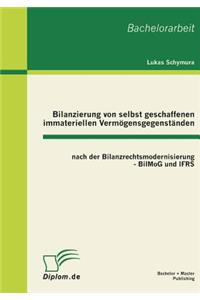 Bachelorarbeit

Lukas Schymura

Bilanzierung von selbst geschaffenen immateriellen Vermögensgegenständen

nach der Bilanzrechtsmodernisierung - BilMoG und IFRS

Diplom.de

Bachelor + Master Publishing